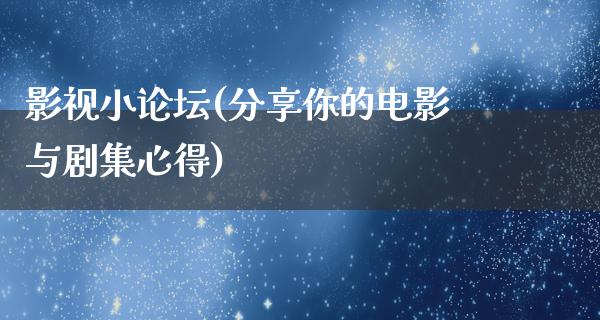 影视小论坛(分享你的电影与剧集心得)